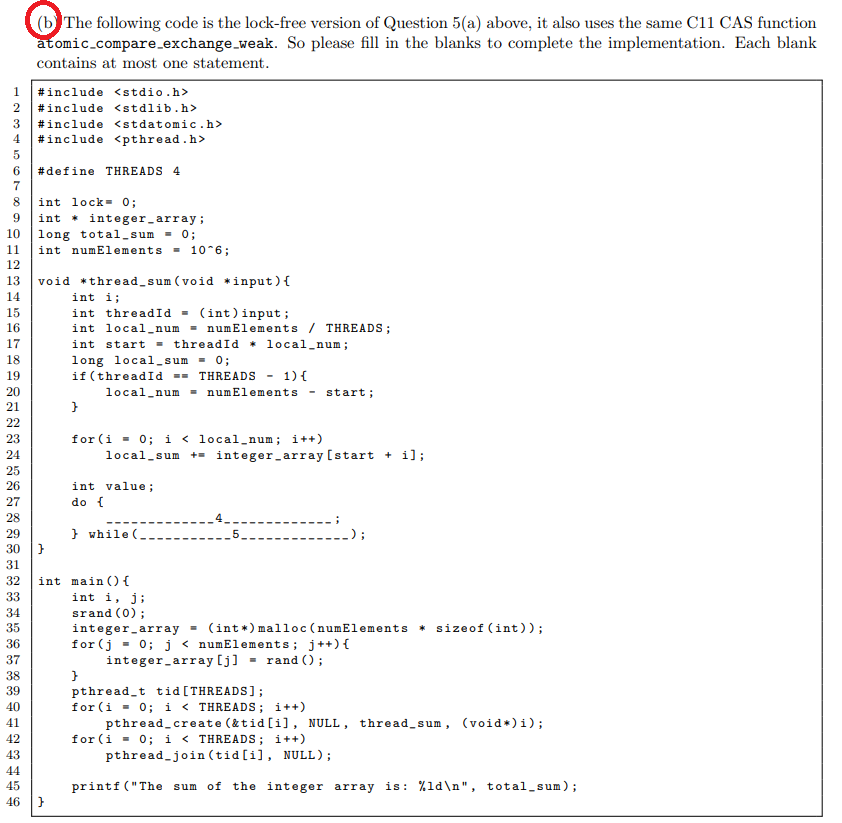 (b) The following code is the lock-free version of Question 5(a) above, it also uses the same C11 CAS function atomic_compare_exchange_weak. So please fill in the blanks to complete the implementation. Each blank contains at most one statement.

1 #include <stdio.h>
2 #include <stdlib.h>
3 #include <stdatomic.h>
4 #include <pthread.h>
5
6 #define THREADS 4
7
8 int lock= 0;
9 int * integer_array;
10 long total_sum = 0;
11 int numElements = 10^6;
12
13 void *thread_sum(void *input){
14 int i;
15 int threadId = (int)input;
16 int local_num = numElements / THREADS;
17 int start = threadId * local_num;
18 long local_sum = 0;
19 if(threadId == THREADS - 1){
20 local_num = numElements - start;
21 }
22
23 for(i = 0; i < local_num; i++)
24 local_sum += integer_array[start + i];
25
26 int value;
27 do {
28 _____________4_____________;
29 } while(___________5_____________);
30 }
31
32 int main(){
33 int i, j;
34 srand(0);
35 integer_array = (int*)malloc(numElements * sizeof(int));
36 for(j = 0; j < numElements; j++){
37 integer_array[j] = rand();
38 }
39 pthread_t tid[THREADS];
40 for(i = 0; i < THREADS; i++)
41 pthread_create(&tid[i], NULL, thread_sum, (void*)i);
42 for(i = 0; i < THREADS; i++)
43 pthread_join(tid[i], NULL);
44
45 printf("The sum of the integer array is: %ld\n", total_sum);
46 }